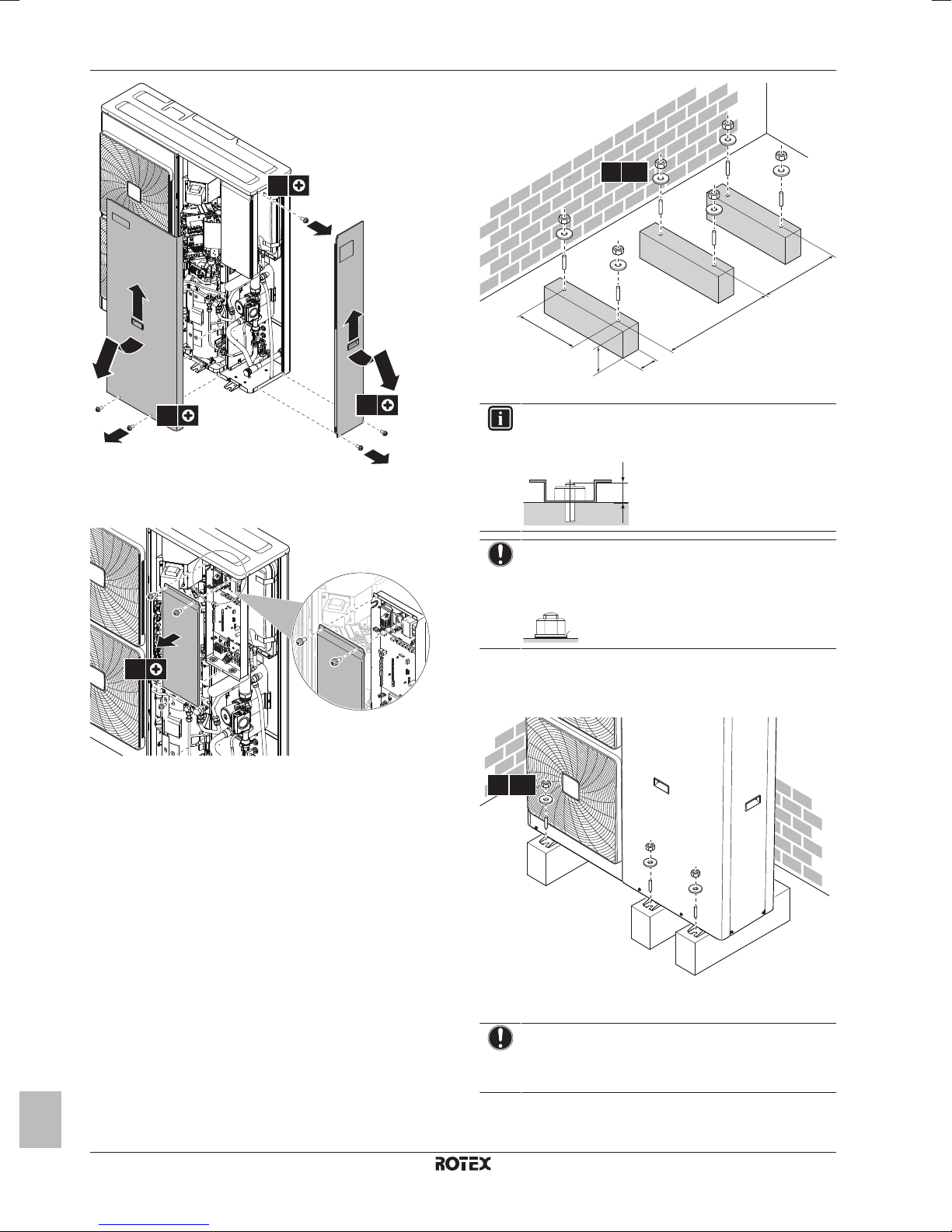 ROTEX